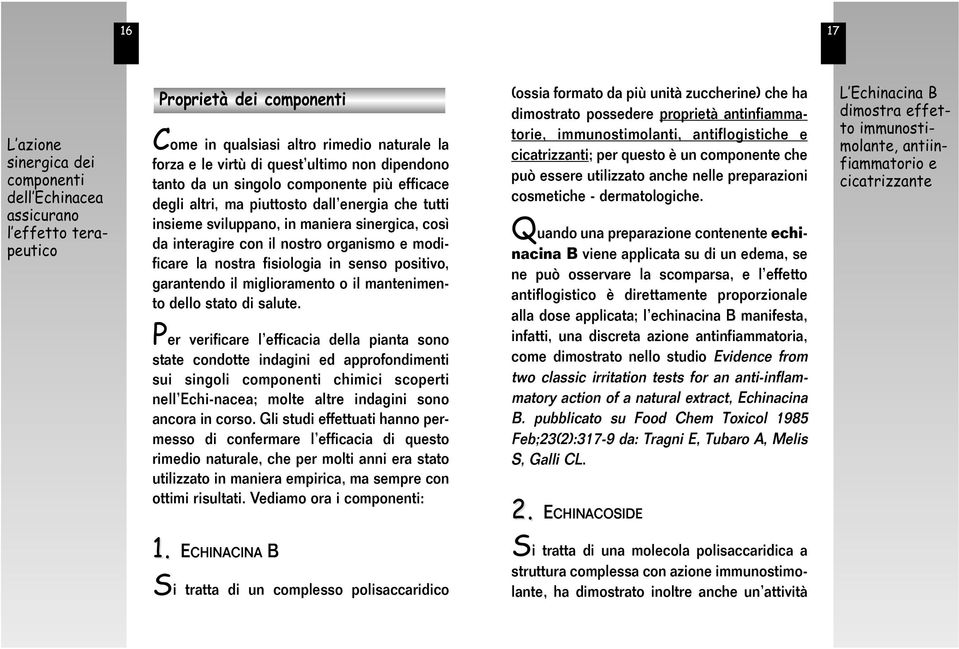 16

L'azione sinergica dei componenti dell'Echinacea assicurano l'effetto terapeutico

Proprietà dei componenti

Come in qualsiasi altro rimedio naturale la forza e le virtù di quest'ultimo non dipendono tanto da un singolo componente più efficace degli altri, ma piuttosto dall'energia che tutti insieme sviluppano, in maniera sinergica, così da interagire con il nostro organismo e modificare la nostra fisiologia in senso positivo, garantendo il miglioramento o il mantenimento dello stato di salute.

Per verificare l'efficacia della pianta sono state condotte indagini ed approfondimenti sui singoli componenti chimici scoperti nell'Echi-nacea; molte altre indagini sono ancora in corso. Gli studi effettuati hanno permesso di confermare l'efficacia di questo rimedio naturale, che per molti anni era stato utilizzato in maniera empirica, ma sempre con ottimi risultati. Vediamo ora i componenti:

1. ECHINACINA B

Si tratta di un complesso polisaccaridico (ossia formato da più unità zuccherine) che ha dimostrato possedere proprietà antinfiammatorie, immunostimolanti, antiflogistiche e cicatrizzanti; per questo è un componente che può essere utilizzato anche nelle preparazioni cosmetiche - dermatologiche.

Quando una preparazione contenente echinacina B viene applicata su di un edema, se ne può osservare la scomparsa, e l'effetto antiflogistico è direttamente proporzionale alla dose applicata; l'echinacina B manifesta, infatti, una discreta azione antinfiammatoria, come dimostrato nello studio Evidence from two classic irritation tests for an anti-inflammatory action of a natural extract, Echinacina B. pubblicato su Food Chem Toxicol 1985 Feb;23(2):317-9 da: Tragni E, Tubaro A, Melis S, Galli CL.

2. ECHINACOSIDE

Si tratta di una molecola polisaccaridica a struttura complessa con azione immunostimolante, ha dimostrato inoltre anche un'attività

17

L'Echinacina B dimostra effetto immunostimolante, antiinfiammatorio e cicatrizzante